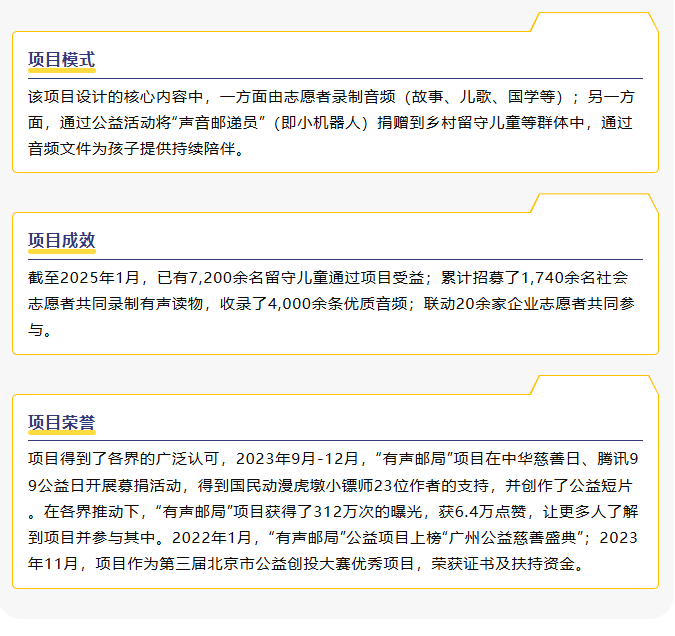 项目模式

该项目设计的核心内容中，一方面由志愿者录制音频（故事、儿歌、国学等）；另一方面，通过公益活动将“声音邮递员”（即小机器人）捐赠到乡村留守儿童等群体中，通过音频文件为孩子提供持续陪伴。

项目成效

截至2025年1月，已有7,200余名留守儿童通过项目受益；累计招募了1,740余名社会志愿者共同录制有声读物，收录了4,000余条优质音频；联动20余家企业志愿者共同参与。

项目荣誉

项目得到了各界的广泛认可，2023年9月-12月，“有声邮局”项目在中华慈善日、腾讯99公益日开展募捐活动，得到国民动漫虎墩小镖师23位作者的支持，并创作了公益短片。在各界推动下，“有声邮局”项目获得了312万次的曝光，获6.4万点赞，让更多人了解到项目并参与其中。2022年1月，“有声邮局”公益项目上榜“广州公益慈善盛典”；2023年11月，项目作为第三届北京市公益创投大赛优秀项目，荣获证书及扶持资金。